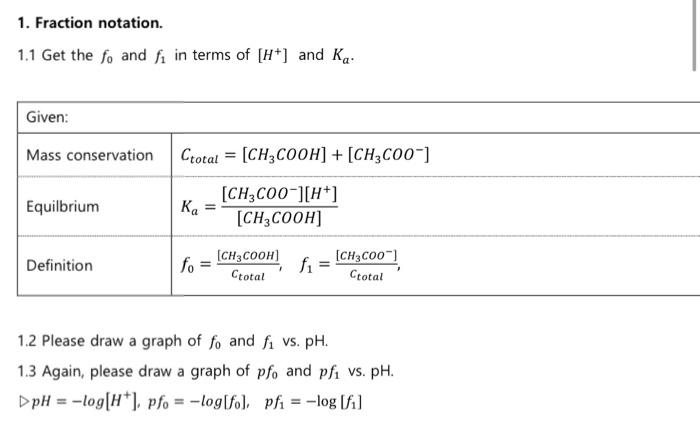 1. Fraction notation.

1.1 Get the $f_0$ and $f_1$ in terms of $[H^+]$ and $K_a$.

| Given: | |
|---|---|
| Mass conservation | $C_{total} = [CH_3COOH] + [CH_3COO^-]$ |
| Equilbrium | $K_a = \frac{[CH_3COO^-][H^+]}{[CH_3COOH]}$ |
| Definition | $f_0 = \frac{[CH_3COOH]}{C_{total}}$, $f_1 = \frac{[CH_3COO^-]}{C_{total}}$, |

1.2 Please draw a graph of $f_0$ and $f_1$ vs. pH.

1.3 Again, please draw a graph of $pf_0$ and $pf_1$ vs. pH.

$\triangleright pH = -log[H^+]$, $pf_0 = -log[f_0]$, $pf_1 = -\log[f_1]$